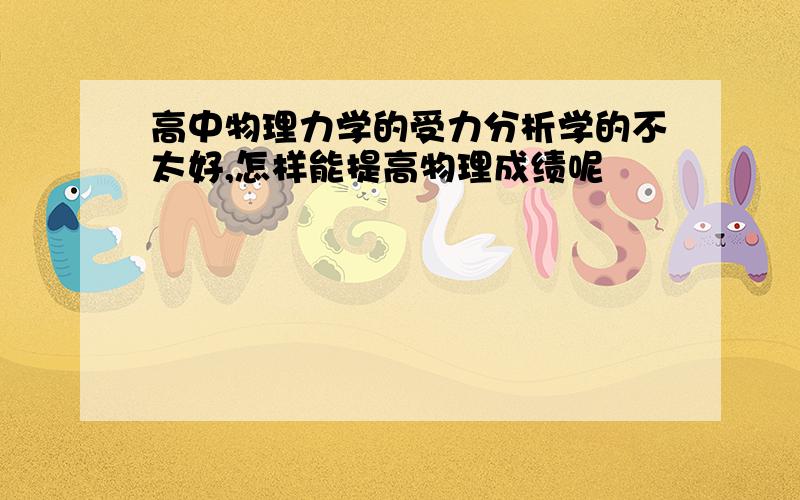 高中物理力学的受力分析学的不太好,怎样能提高物理成绩呢

ENGLISH